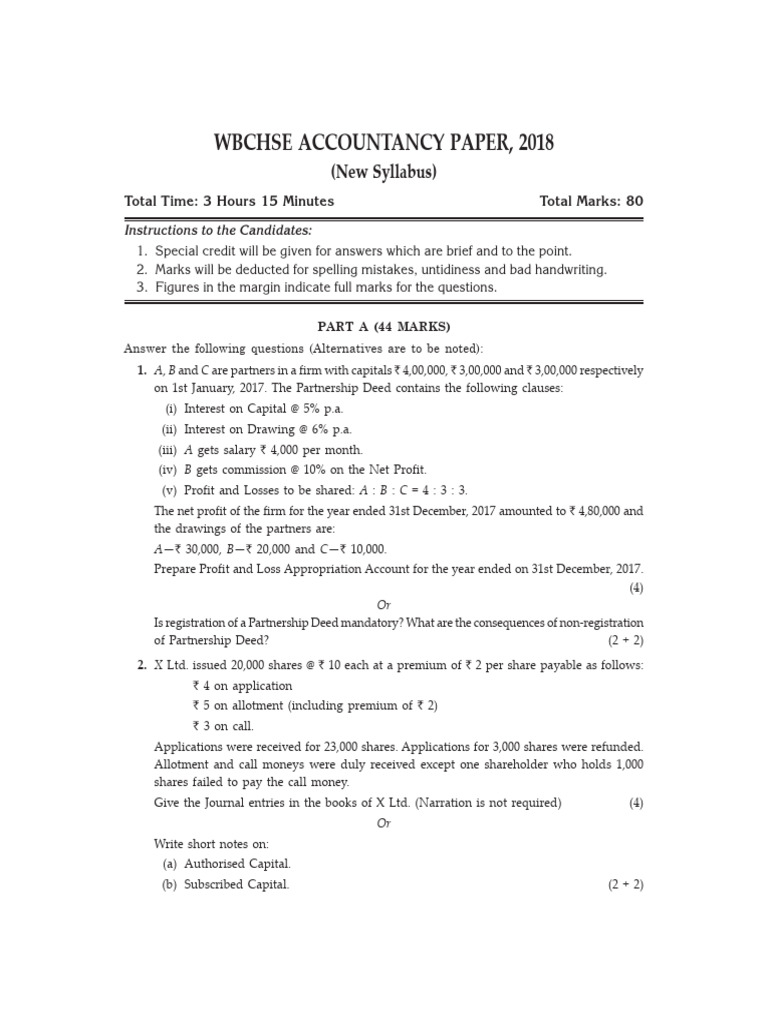 WBCHSE ACCOUNTANCY PAPER, 2018
(New Syllabus)

Total Time: 3 Hours 15 Minutes Total Marks: 80

Instructions to the Candidates:
1. Special credit will be given for answers which are brief and to the point.
2. Marks will be deducted for spelling mistakes, untidiness and bad handwriting.
3. Figures in the margin indicate full marks for the questions.

PART A (44 MARKS)

Answer the following questions (Alternatives are to be noted):

1. A, B and C are partners in a firm with capitals ₹ 4,00,000, ₹ 3,00,000 and ₹ 3,00,000 respectively on 1st January, 2017. The Partnership Deed contains the following clauses:
(i) Interest on Capital @ 5% p.a.
(ii) Interest on Drawing @ 6% p.a.
(iii) A gets salary ₹ 4,000 per month.
(iv) B gets commission @ 10% on the Net Profit.
(v) Profit and Losses to be shared: A : B : C = 4 : 3 : 3.
The net profit of the firm for the year ended 31st December, 2017 amounted to ₹ 4,80,000 and the drawings of the partners are:
A—₹ 30,000, B—₹ 20,000 and C—₹ 10,000.
Prepare Profit and Loss Appropriation Account for the year ended on 31st December, 2017. (4)

Or

Is registration of a Partnership Deed mandatory? What are the consequences of non-registration of Partnership Deed? (2 + 2)

2. X Ltd. issued 20,000 shares @ ₹ 10 each at a premium of ₹ 2 per share payable as follows:
₹ 4 on application
₹ 5 on allotment (including premium of ₹ 2)
₹ 3 on call.
Applications were received for 23,000 shares. Applications for 3,000 shares were refunded. Allotment and call moneys were duly received except one shareholder who holds 1,000 shares failed to pay the call money.
Give the Journal entries in the books of X Ltd. (Narration is not required) (4)

Or

Write short notes on:
(a) Authorised Capital.
(b) Subscribed Capital. (2 + 2)